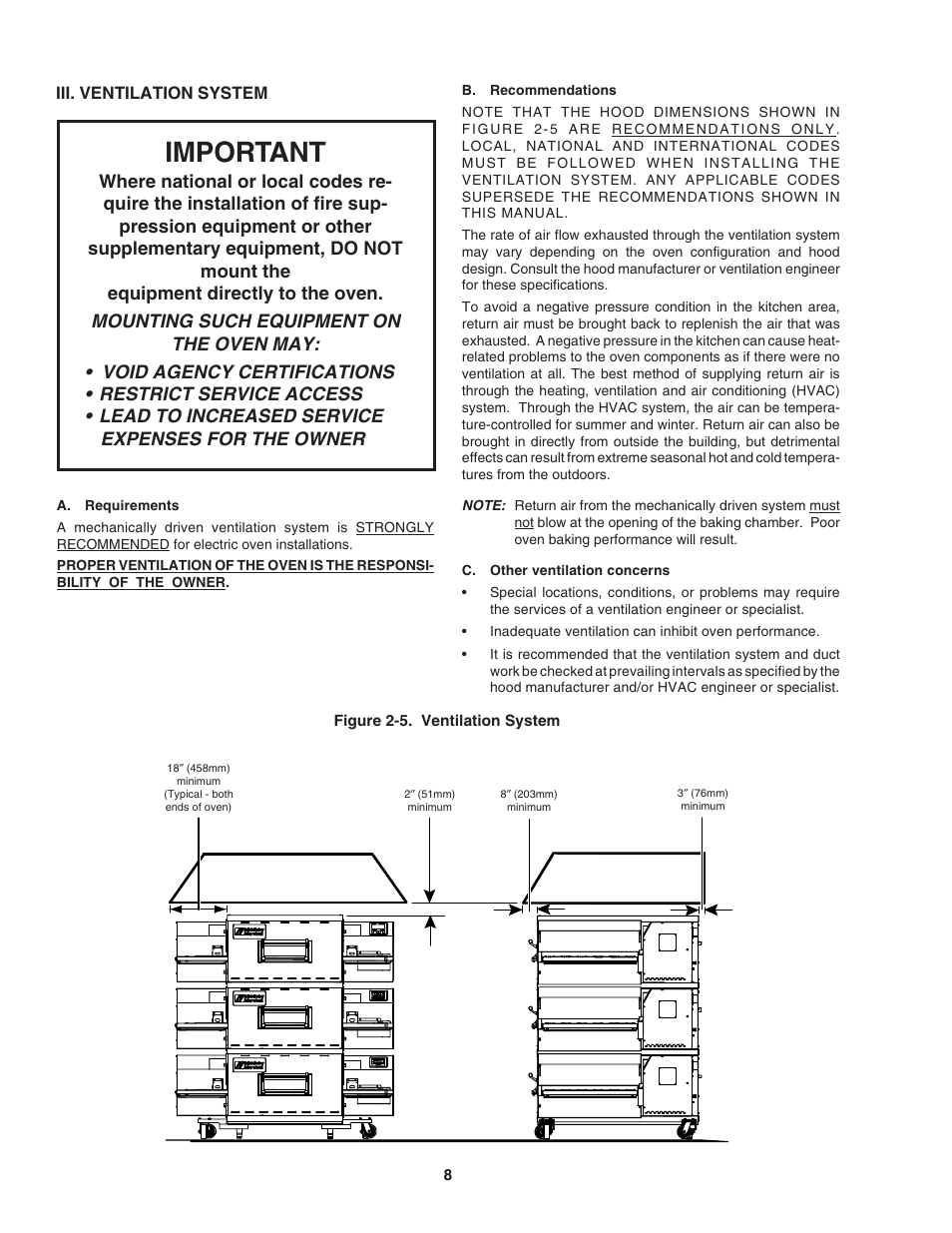 III. VENTILATION SYSTEM

IMPORTANT

Where national or local codes require the installation of fire suppression equipment or other supplementary equipment, DO NOT mount the equipment directly to the oven.

MOUNTING SUCH EQUIPMENT ON THE OVEN MAY:

• VOID AGENCY CERTIFICATIONS
• RESTRICT SERVICE ACCESS
• LEAD TO INCREASED SERVICE EXPENSES FOR THE OWNER

A. Requirements

A mechanically driven ventilation system is STRONGLY RECOMMENDED for electric oven installations.

PROPER VENTILATION OF THE OVEN IS THE RESPONSIBILITY OF THE OWNER.

B. Recommendations

NOTE THAT THE HOOD DIMENSIONS SHOWN IN FIGURE 2-5 ARE RECOMMENDATIONS ONLY. LOCAL, NATIONAL AND INTERNATIONAL CODES MUST BE FOLLOWED WHEN INSTALLING THE VENTILATION SYSTEM. ANY APPLICABLE CODES SUPERSEDE THE RECOMMENDATIONS SHOWN IN THIS MANUAL.

The rate of air flow exhausted through the ventilation system may vary depending on the oven configuration and hood design. Consult the hood manufacturer or ventilation engineer for these specifications.

To avoid a negative pressure condition in the kitchen area, return air must be brought back to replenish the air that was exhausted. A negative pressure in the kitchen can cause heat-related problems to the oven components as if there were no ventilation at all. The best method of supplying return air is through the heating, ventilation and air conditioning (HVAC) system. Through the HVAC system, the air can be temperature-controlled for summer and winter. Return air can also be brought in directly from outside the building, but detrimental effects can result from extreme seasonal hot and cold temperatures from the outdoors.

NOTE: Return air from the mechanically driven system must not blow at the opening of the baking chamber. Poor oven baking performance will result.

C. Other ventilation concerns

• Special locations, conditions, or problems may require the services of a ventilation engineer or specialist.
• Inadequate ventilation can inhibit oven performance.
• It is recommended that the ventilation system and duct work be checked at prevailing intervals as specified by the hood manufacturer and/or HVAC engineer or specialist.

Figure 2-5. Ventilation System

18″ (458mm) minimum (Typical - both ends of oven)

2″ (51mm) minimum

8″ (203mm) minimum

3″ (76mm) minimum

8